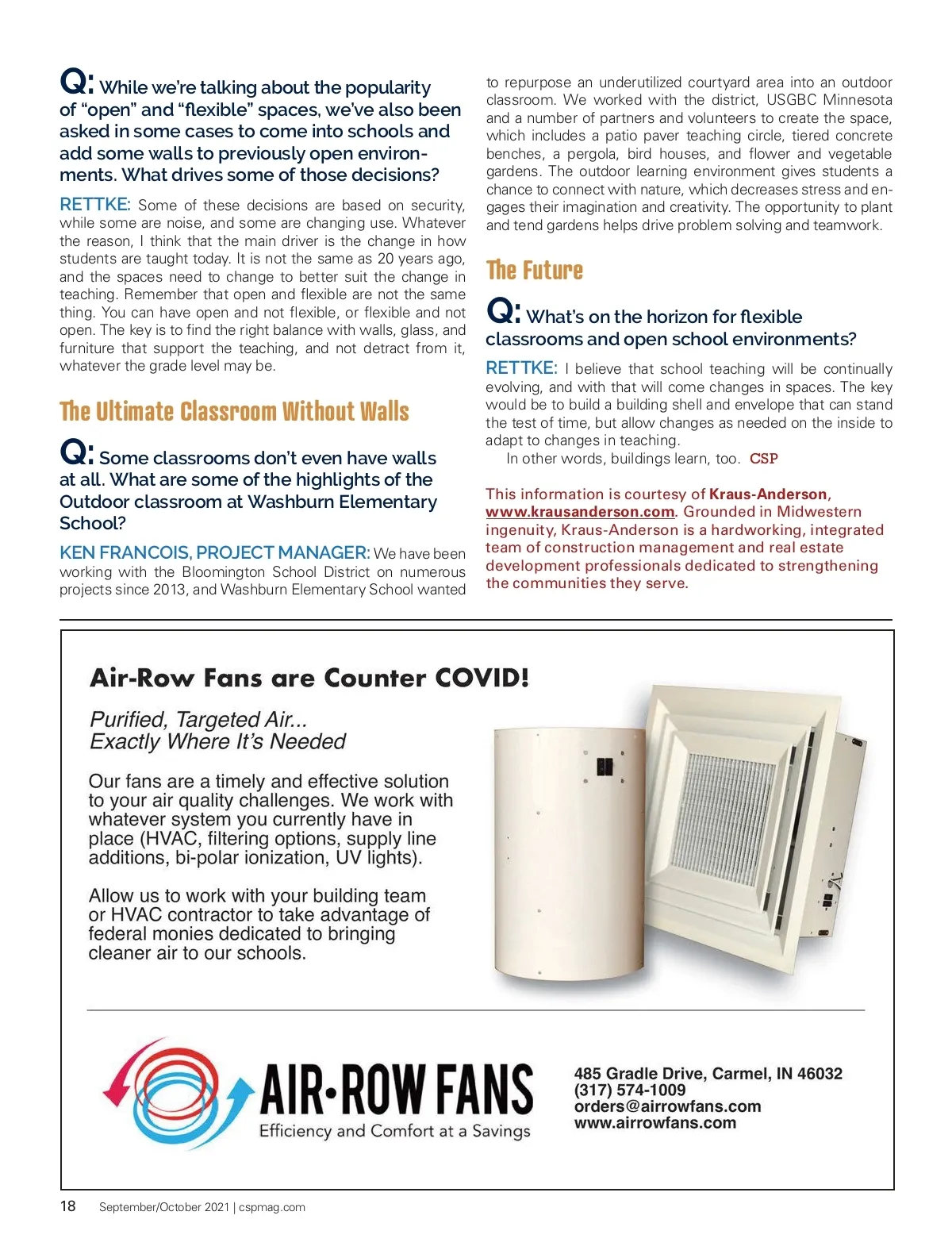 Q: While we're talking about the popularity of "open" and "flexible" spaces, we've also been asked in some cases to come into schools and add some walls to previously open environments. What drives some of those decisions?

RETTKE: Some of these decisions are based on security, while some are noise, and some are changing use. Whatever the reason, I think that the main driver is the change in how students are taught today. It is not the same as 20 years ago, and the spaces need to change to better suit the change in teaching. Remember that open and flexible are not the same thing. You can have open and not flexible, or flexible and not open. The key is to find the right balance with walls, glass, and furniture that support the teaching, and not detract from it, whatever the grade level may be.

The Ultimate Classroom Without Walls

Q: Some classrooms don't even have walls at all. What are some of the highlights of the Outdoor classroom at Washburn Elementary School?

KEN FRANCOIS, PROJECT MANAGER: We have been working with the Bloomington School District on numerous projects since 2013, and Washburn Elementary School wanted to repurpose an underutilized courtyard area into an outdoor classroom. We worked with the district, USGBC Minnesota and a number of partners and volunteers to create the space, which includes a patio paver teaching circle, tiered concrete benches, a pergola, bird houses, and flower and vegetable gardens. The outdoor learning environment gives students a chance to connect with nature, which decreases stress and engages their imagination and creativity. The opportunity to plant and tend gardens helps drive problem solving and teamwork.

The Future

Q: What's on the horizon for flexible classrooms and open school environments?

RETTKE: I believe that school teaching will be continually evolving, and with that will come changes in spaces. The key would be to build a building shell and envelope that can stand the test of time, but allow changes as needed on the inside to adapt to changes in teaching.

In other words, buildings learn, too. CSP

This information is courtesy of Kraus-Anderson, www.krausanderson.com. Grounded in Midwestern ingenuity, Kraus-Anderson is a hardworking, integrated team of construction management and real estate development professionals dedicated to strengthening the communities they serve.

Air-Row Fans are Counter COVID!

Purified, Targeted Air...
Exactly Where It's Needed

Our fans are a timely and effective solution to your air quality challenges. We work with whatever system you currently have in place (HVAC, filtering options, supply line additions, bi-polar ionization, UV lights).

Allow us to work with your building team or HVAC contractor to take advantage of federal monies dedicated to bringing cleaner air to our schools.

AIR·ROW FANS
Efficiency and Comfort at a Savings

485 Gradle Drive, Carmel, IN 46032
(317) 574-1009
orders@airrowfans.com
www.airrowfans.com

18 September/October 2021 | cspmag.com